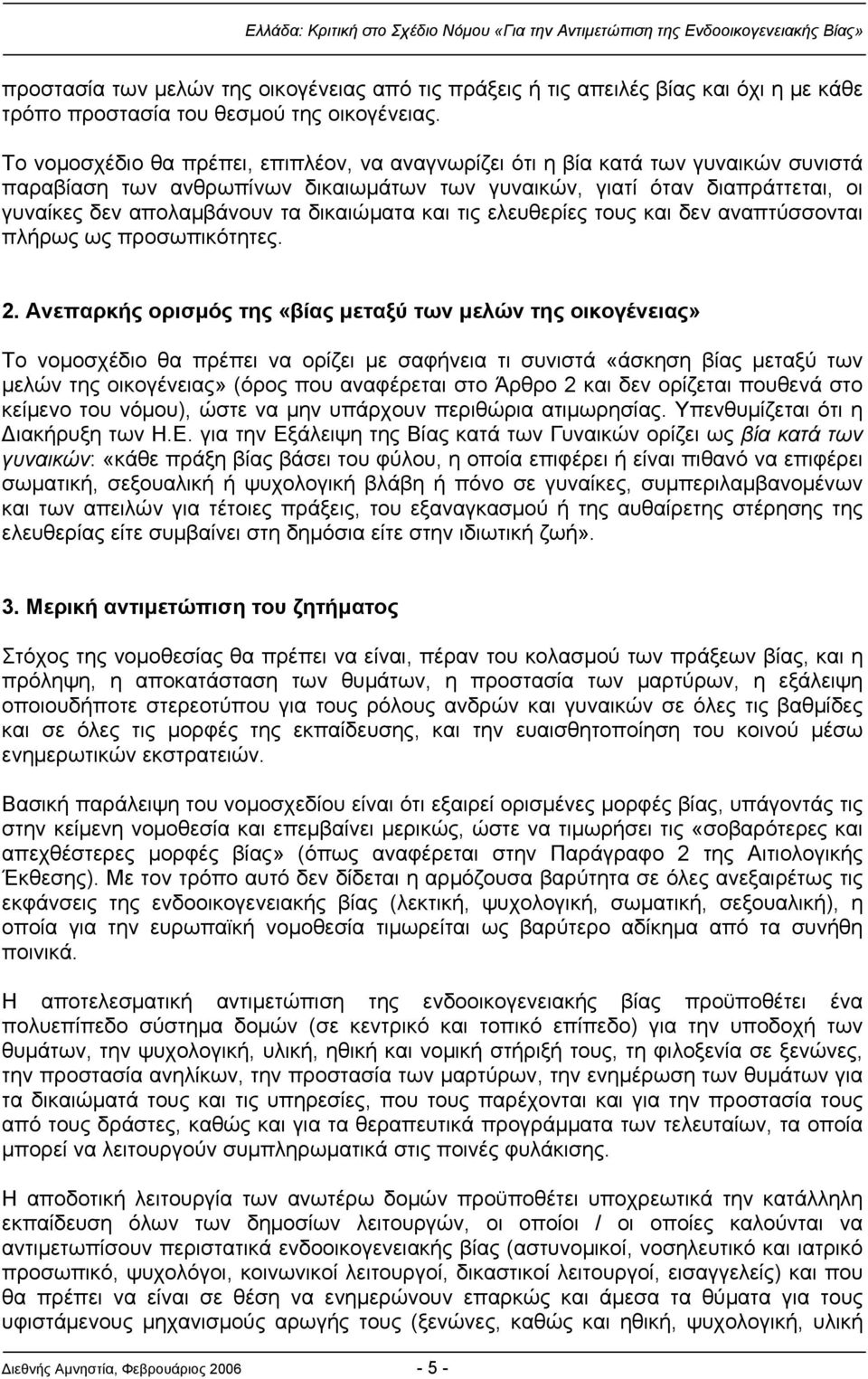 Ελλάδα: Κριτική στο Σχέδιο Νόμου «Για την Αντιμετώπιση της Ενδοοικογενειακής Βίας»

προστασία των μελών της οικογένειας από τις πράξεις ή τις απειλές βίας και όχι η με κάθε τρόπο προστασία του θεσμού της οικογένειας.

Το νομοσχέδιο θα πρέπει, επιπλέον, να αναγνωρίζει ότι η βία κατά των γυναικών συνιστά παραβίαση των ανθρωπίνων δικαιωμάτων των γυναικών, γιατί όταν διαπράττεται, οι γυναίκες δεν απολαμβάνουν τα δικαιώματα και τις ελευθερίες τους και δεν αναπτύσσονται πλήρως ως προσωπικότητες.

2. Ανεπαρκής ορισμός της «βίας μεταξύ των μελών της οικογένειας»

Το νομοσχέδιο θα πρέπει να ορίζει με σαφήνεια τι συνιστά «άσκηση βίας μεταξύ των μελών της οικογένειας» (όρος που αναφέρεται στο Άρθρο 2 και δεν ορίζεται πουθενά στο κείμενο του νόμου), ώστε να μην υπάρχουν περιθώρια ατιμωρησίας. Υπενθυμίζεται ότι η Διακήρυξη των Η.Ε. για την Εξάλειψη της Βίας κατά των Γυναικών ορίζει ως βία κατά των γυναικών: «κάθε πράξη βίας βάσει του φύλου, η οποία επιφέρει ή είναι πιθανό να επιφέρει σωματική, σεξουαλική ή ψυχολογική βλάβη ή πόνο σε γυναίκες, συμπεριλαμβανομένων και των απειλών για τέτοιες πράξεις, του εξαναγκασμού ή της αυθαίρετης στέρησης της ελευθερίας είτε συμβαίνει στη δημόσια είτε στην ιδιωτική ζωή».

3. Μερική αντιμετώπιση του ζητήματος

Στόχος της νομοθεσίας θα πρέπει να είναι, πέραν του κολασμού των πράξεων βίας, και η πρόληψη, η αποκατάσταση των θυμάτων, η προστασία των μαρτύρων, η εξάλειψη οποιουδήποτε στερεοτύπου για τους ρόλους ανδρών και γυναικών σε όλες τις βαθμίδες και σε όλες τις μορφές της εκπαίδευσης, και την ευαισθητοποίηση του κοινού μέσω ενημερωτικών εκστρατειών.

Βασική παράλειψη του νομοσχεδίου είναι ότι εξαιρεί ορισμένες μορφές βίας, υπάγοντάς τις στην κείμενη νομοθεσία και επεμβαίνει μερικώς, ώστε να τιμωρήσει τις «σοβαρότερες και απεχθέστερες μορφές βίας» (όπως αναφέρεται στην Παράγραφο 2 της Αιτιολογικής Έκθεσης). Με τον τρόπο αυτό δεν δίδεται η αρμόζουσα βαρύτητα σε όλες ανεξαιρέτως τις εκφάνσεις της ενδοοικογενειακής βίας (λεκτική, ψυχολογική, σωματική, σεξουαλική), η οποία για την ευρωπαϊκή νομοθεσία τιμωρείται ως βαρύτερο αδίκημα από τα συνήθη ποινικά.

Η αποτελεσματική αντιμετώπιση της ενδοοικογενειακής βίας προϋποθέτει ένα πολυεπίπεδο σύστημα δομών (σε κεντρικό και τοπικό επίπεδο) για την υποδοχή των θυμάτων, την ψυχολογική, υλική, ηθική και νομική στήριξή τους, τη φιλοξενία σε ξενώνες, την προστασία ανηλίκων, την προστασία των μαρτύρων, την ενημέρωση των θυμάτων για τα δικαιώματά τους και τις υπηρεσίες, που τους παρέχονται και για την προστασία τους από τους δράστες, καθώς και για τα θεραπευτικά προγράμματα των τελευταίων, τα οποία μπορεί να λειτουργούν συμπληρωματικά στις ποινές φυλάκισης.

Η αποδοτική λειτουργία των ανωτέρω δομών προϋποθέτει υποχρεωτικά την κατάλληλη εκπαίδευση όλων των δημοσίων λειτουργών, οι οποίοι / οι οποίες καλούνται να αντιμετωπίσουν περιστατικά ενδοοικογενειακής βίας (αστυνομικοί, νοσηλευτικό και ιατρικό προσωπικό, ψυχολόγοι, κοινωνικοί λειτουργοί, δικαστικοί λειτουργοί, εισαγγελείς) και που θα πρέπει να είναι σε θέση να ενημερώνουν επαρκώς και άμεσα τα θύματα για τους υφιστάμενους μηχανισμούς αρωγής τους (ξενώνες, καθώς και ηθική, ψυχολογική, υλική

Διεθνής Αμνηστία, Φεβρουάριος 2006 - 5 -